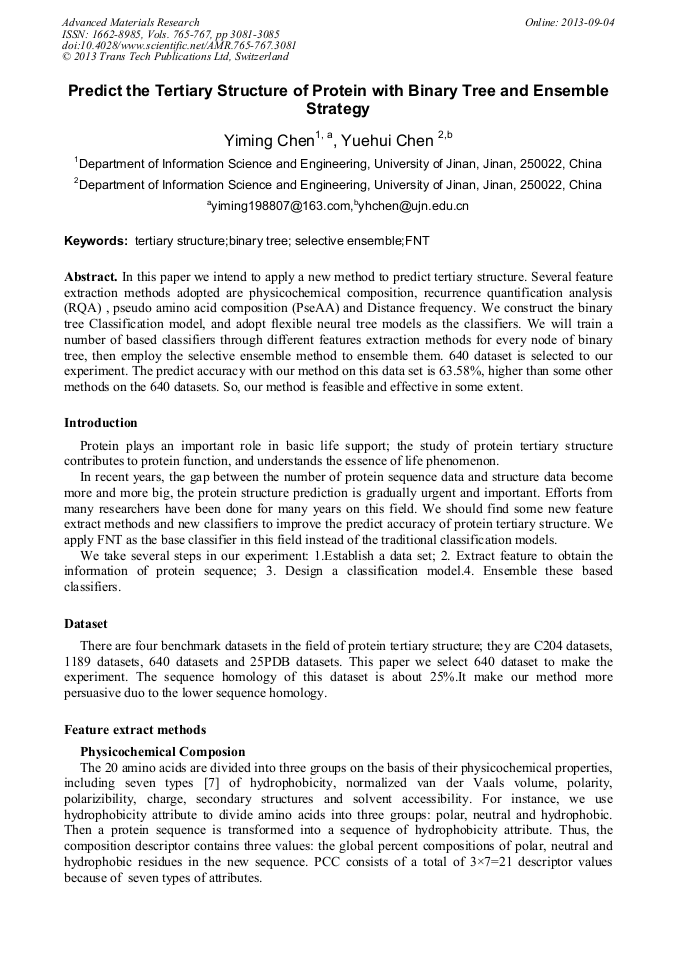 Advanced Materials Research
ISSN: 1662-8985, Vols. 765-767, pp 3081-3085
doi:10.4028/www.scientific.net/AMR.765-767.3081
© 2013 Trans Tech Publications Ltd, Switzerland

Online: 2013-09-04

Predict the Tertiary Structure of Protein with Binary Tree and Ensemble Strategy

Yiming Chen$^{1, a}$, Yuehui Chen $^{2,b}$

$^1$Department of Information Science and Engineering, University of Jinan, Jinan, 250022, China

$^2$Department of Information Science and Engineering, University of Jinan, Jinan, 250022, China

$^a$yiming198807@163.com,$^b$yhchen@ujn.edu.cn

Keywords: tertiary structure;binary tree; selective ensemble;FNT

Abstract. In this paper we intend to apply a new method to predict tertiary structure. Several feature extraction methods adopted are physicochemical composition, recurrence quantification analysis (RQA) , pseudo amino acid composition (PseAA) and Distance frequency. We construct the binary tree Classification model, and adopt flexible neural tree models as the classifiers. We will train a number of based classifiers through different features extraction methods for every node of binary tree, then employ the selective ensemble method to ensemble them. 640 dataset is selected to our experiment. The predict accuracy with our method on this data set is 63.58%, higher than some other methods on the 640 datasets. So, our method is feasible and effective in some extent.

Introduction

Protein plays an important role in basic life support; the study of protein tertiary structure contributes to protein function, and understands the essence of life phenomenon.

In recent years, the gap between the number of protein sequence data and structure data become more and more big, the protein structure prediction is gradually urgent and important. Efforts from many researchers have been done for many years on this field. We should find some new feature extract methods and new classifiers to improve the predict accuracy of protein tertiary structure. We apply FNT as the base classifier in this field instead of the traditional classification models.

We take several steps in our experiment: 1.Establish a data set; 2. Extract feature to obtain the information of protein sequence; 3. Design a classification model.4. Ensemble these based classifiers.

Dataset

There are four benchmark datasets in the field of protein tertiary structure; they are C204 datasets, 1189 datasets, 640 datasets and 25PDB datasets. This paper we select 640 dataset to make the experiment. The sequence homology of this dataset is about 25%.It make our method more persuasive duo to the lower sequence homology.

Feature extract methods

Physicochemical Composion

The 20 amino acids are divided into three groups on the basis of their physicochemical properties, including seven types [7] of hydrophobicity, normalized van der Vaals volume, polarity, polarizibility, charge, secondary structures and solvent accessibility. For instance, we use hydrophobicity attribute to divide amino acids into three groups: polar, neutral and hydrophobic. Then a protein sequence is transformed into a sequence of hydrophobicity attribute. Thus, the composition descriptor contains three values: the global percent compositions of polar, neutral and hydrophobic residues in the new sequence. PCC consists of a total of 3×7=21 descriptor values because of seven types of attributes.